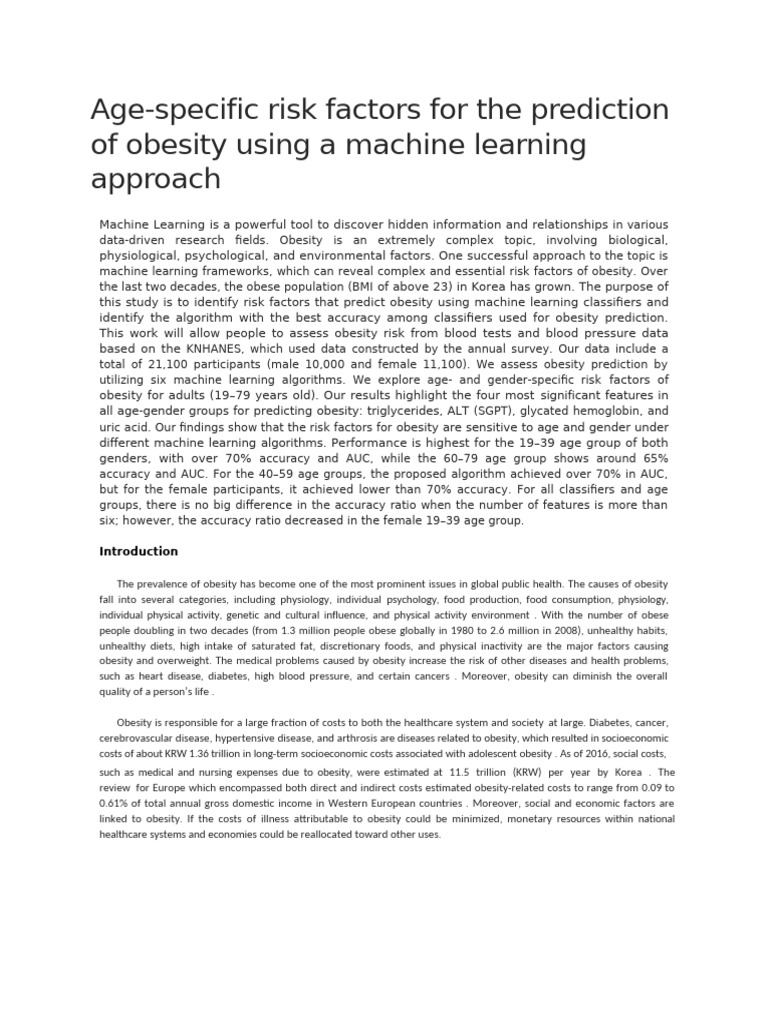 Age-specific risk factors for the prediction of obesity using a machine learning approach

Machine Learning is a powerful tool to discover hidden information and relationships in various data-driven research fields. Obesity is an extremely complex topic, involving biological, physiological, psychological, and environmental factors. One successful approach to the topic is machine learning frameworks, which can reveal complex and essential risk factors of obesity. Over the last two decades, the obese population (BMI of above 23) in Korea has grown. The purpose of this study is to identify risk factors that predict obesity using machine learning classifiers and identify the algorithm with the best accuracy among classifiers used for obesity prediction. This work will allow people to assess obesity risk from blood tests and blood pressure data based on the KNHANES, which used data constructed by the annual survey. Our data include a total of 21,100 participants (male 10,000 and female 11,100). We assess obesity prediction by utilizing six machine learning algorithms. We explore age- and gender-specific risk factors of obesity for adults (19–79 years old). Our results highlight the four most significant features in all age-gender groups for predicting obesity: triglycerides, ALT (SGPT), glycated hemoglobin, and uric acid. Our findings show that the risk factors for obesity are sensitive to age and gender under different machine learning algorithms. Performance is highest for the 19–39 age group of both genders, with over 70% accuracy and AUC, while the 60–79 age group shows around 65% accuracy and AUC. For the 40–59 age groups, the proposed algorithm achieved over 70% in AUC, but for the female participants, it achieved lower than 70% accuracy. For all classifiers and age groups, there is no big difference in the accuracy ratio when the number of features is more than six; however, the accuracy ratio decreased in the female 19–39 age group.

Introduction

The prevalence of obesity has become one of the most prominent issues in global public health. The causes of obesity fall into several categories, including physiology, individual psychology, food production, food consumption, physiology, individual physical activity, genetic and cultural influence, and physical activity environment . With the number of obese people doubling in two decades (from 1.3 million people obese globally in 1980 to 2.6 million in 2008), unhealthy habits, unhealthy diets, high intake of saturated fat, discretionary foods, and physical inactivity are the major factors causing obesity and overweight. The medical problems caused by obesity increase the risk of other diseases and health problems, such as heart disease, diabetes, high blood pressure, and certain cancers . Moreover, obesity can diminish the overall quality of a person's life .

Obesity is responsible for a large fraction of costs to both the healthcare system and society at large. Diabetes, cancer, cerebrovascular disease, hypertensive disease, and arthrosis are diseases related to obesity, which resulted in socioeconomic costs of about KRW 1.36 trillion in long-term socioeconomic costs associated with adolescent obesity . As of 2016, social costs, such as medical and nursing expenses due to obesity, were estimated at 11.5 trillion (KRW) per year by Korea . The review for Europe which encompassed both direct and indirect costs estimated obesity-related costs to range from 0.09 to 0.61% of total annual gross domestic income in Western European countries . Moreover, social and economic factors are linked to obesity. If the costs of illness attributable to obesity could be minimized, monetary resources within national healthcare systems and economies could be reallocated toward other uses.